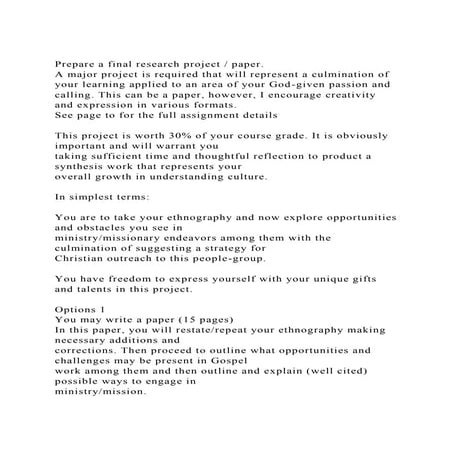 Prepare a final research project / paper.
A major project is required that will represent a culmination of your learning applied to an area of your God-given passion and calling. This can be a paper, however, I encourage creativity and expression in various formats.
See page to for the full assignment details

This project is worth 30% of your course grade. It is obviously important and will warrant you taking sufficient time and thoughtful reflection to product a synthesis work that represents your overall growth in understanding culture.

In simplest terms:

You are to take your ethnography and now explore opportunities and obstacles you see in ministry/missionary endeavors among them with the culmination of suggesting a strategy for Christian outreach to this people-group.

You have freedom to express yourself with your unique gifts and talents in this project.

Options 1
You may write a paper (15 pages)
In this paper, you will restate/repeat your ethnography making necessary additions and corrections. Then proceed to outline what opportunities and challenges may be present in Gospel work among them and then outline and explain (well cited) possible ways to engage in ministry/mission.